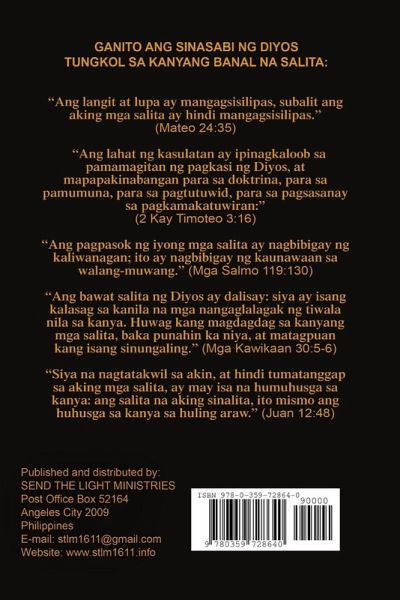 GANITO ANG SINASABI NG DIYOS
TUNGKOL SA KANYANG BANAL NA SALITA:

“Ang langit at lupa ay mangagsisilipas, subalit ang aking mga salita ay hindi mangagsisilipas.” (Mateo 24:35)

“Ang lahat ng kasulatan ay ipinagkaloob sa pamamagitan ng pagkasi ng Diyos, at mapapakinabangan para sa doktrina, para sa pamumuna, para sa pagtutuwid, para sa pagsasanay sa pagkamakatuwiran:” (2 Kay Timoteo 3:16)

“Ang pagpasok ng iyong mga salita ay nagbibigay ng kaliwanagan; ito ay nagbibigay ng kaunawaan sa walang-muwang.” (Mga Salmo 119:130)

“Ang bawat salita ng Diyos ay dalisay: siya ay isang kalasag sa kanila na mga nangaglalagak ng tiwala nila sa kanya. Huwag kang magdagdag sa kanyang mga salita, baka punahin ka niya, at matagpuan kang isang sinungaling.” (Mga Kawikaan 30:5-6)

“Siya na nagtatakwil sa akin, at hindi tumatanggap sa aking mga salita, ay may isa na humuhusga sa kanya: ang salita na aking sinalita, ito mismo ang huhusga sa kanya sa huling araw.” (Juan 12:48)

Published and distributed by:
SEND THE LIGHT MINISTRIES
Post Office Box 52164
Angeles City 2009
Philippines
E-mail: stlm1611@gmail.com
Website: www.stlm1611.info

ISBN 978-0-359-72864-0
90000
9 780359 728640